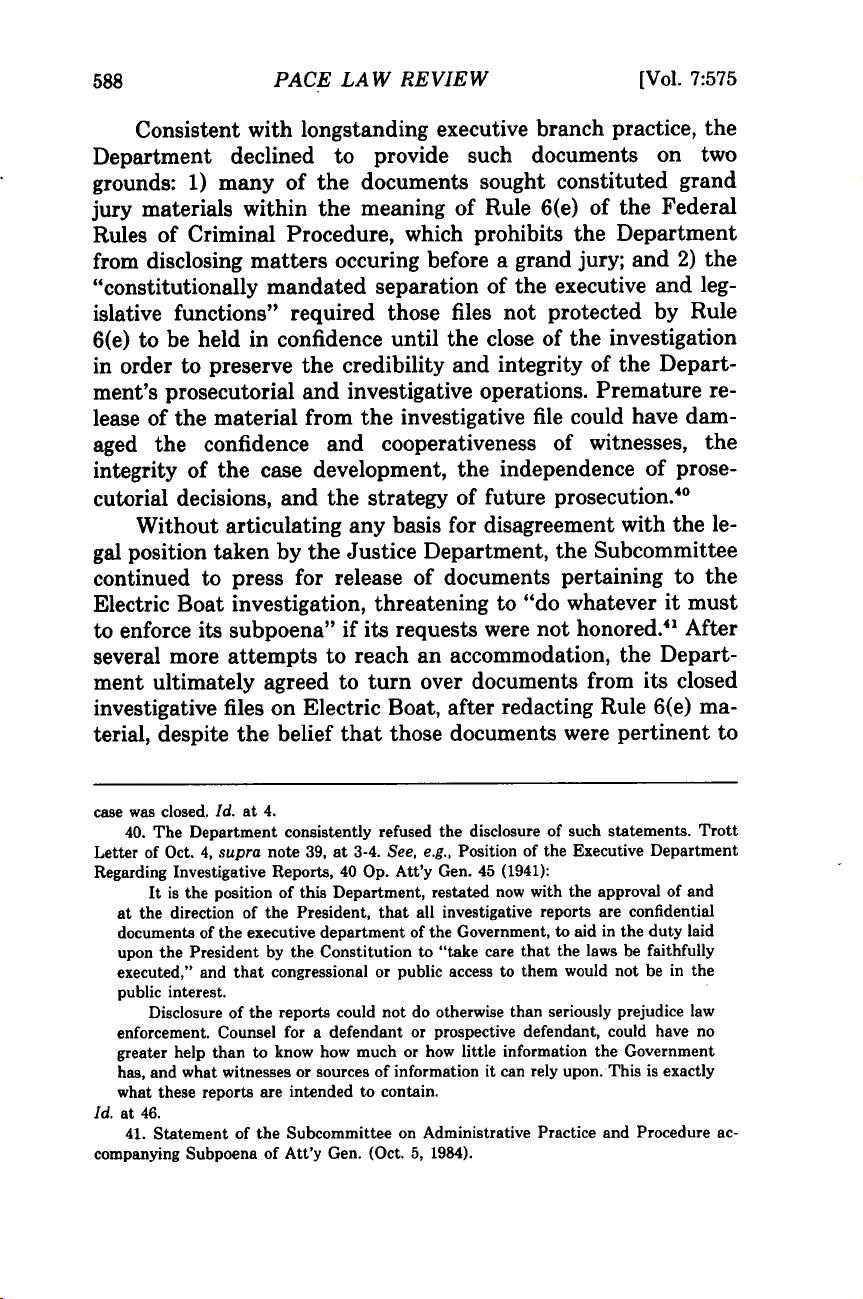 588 PACE LAW REVIEW [Vol. 7:575

Consistent with longstanding executive branch practice, the Department declined to provide such documents on two grounds: 1) many of the documents sought constituted grand jury materials within the meaning of Rule 6(e) of the Federal Rules of Criminal Procedure, which prohibits the Department from disclosing matters occuring before a grand jury; and 2) the "constitutionally mandated separation of the executive and legislative functions" required those files not protected by Rule 6(e) to be held in confidence until the close of the investigation in order to preserve the credibility and integrity of the Department's prosecutorial and investigative operations. Premature release of the material from the investigative file could have damaged the confidence and cooperativeness of witnesses, the integrity of the case development, the independence of prosecutorial decisions, and the strategy of future prosecution.$^{40}$

Without articulating any basis for disagreement with the legal position taken by the Justice Department, the Subcommittee continued to press for release of documents pertaining to the Electric Boat investigation, threatening to "do whatever it must to enforce its subpoena" if its requests were not honored.$^{41}$ After several more attempts to reach an accommodation, the Department ultimately agreed to turn over documents from its closed investigative files on Electric Boat, after redacting Rule 6(e) material, despite the belief that those documents were pertinent to

case was closed. Id. at 4.

40. The Department consistently refused the disclosure of such statements. Trott Letter of Oct. 4, supra note 39, at 3-4. See, e.g., Position of the Executive Department Regarding Investigative Reports, 40 Op. Att'y Gen. 45 (1941):

It is the position of this Department, restated now with the approval of and at the direction of the President, that all investigative reports are confidential documents of the executive department of the Government, to aid in the duty laid upon the President by the Constitution to "take care that the laws be faithfully executed," and that congressional or public access to them would not be in the public interest.

Disclosure of the reports could not do otherwise than seriously prejudice law enforcement. Counsel for a defendant or prospective defendant, could have no greater help than to know how much or how little information the Government has, and what witnesses or sources of information it can rely upon. This is exactly what these reports are intended to contain.

Id. at 46.

41. Statement of the Subcommittee on Administrative Practice and Procedure accompanying Subpoena of Att'y Gen. (Oct. 5, 1984).